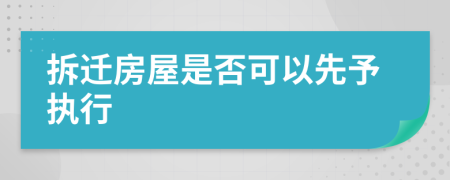 拆迁房屋是否可以先予执行